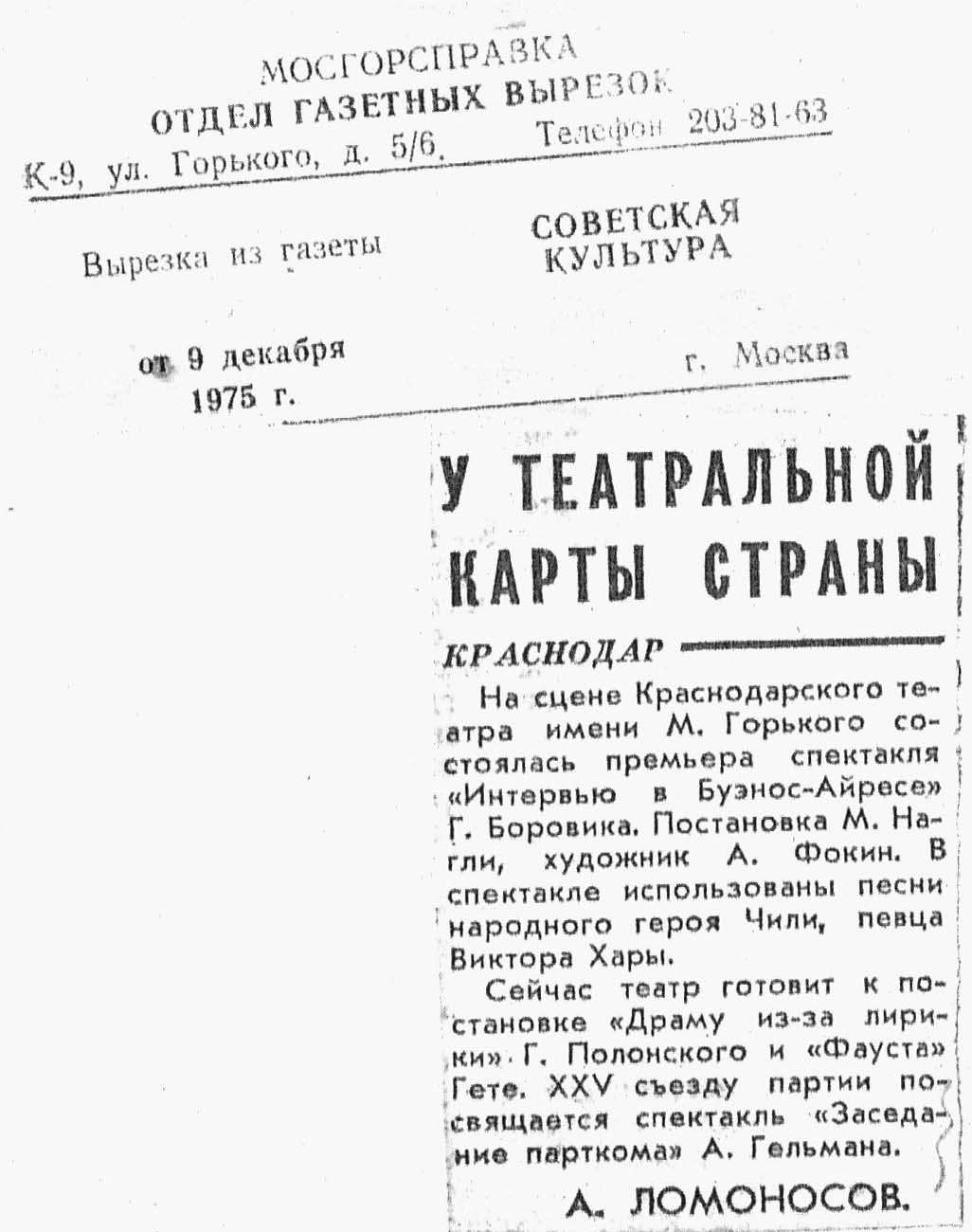 МОСГОРСПРАВКА
ОТДЕЛ ГАЗЕТНЫХ ВЫРЕЗОК
К-9, ул. Горького, д. 5/6. Телефон 203-81-63

Вырезка из газеты СОВЕТСКАЯ КУЛЬТУРА

от 9 декабря 1975 г. г. Москва

У ТЕАТРАЛЬНОЙ КАРТЫ СТРАНЫ

КРАСНОДАР

На сцене Краснодарского театра имени М. Горького состоялась премьера спектакля «Интервью в Буэнос-Айресе» Г. Боровика. Постановка М. Нагли, художник А. Фокин. В спектакле использованы песни народного героя Чили, певца Виктора Хары.

Сейчас театр готовит к постановке «Драму из-за лирики» Г. Полонского и «Фауста» Гете. XXV съезду партии посвящается спектакль «Заседание парткома» А. Гельмана.

А. ЛОМОНОСОВ.